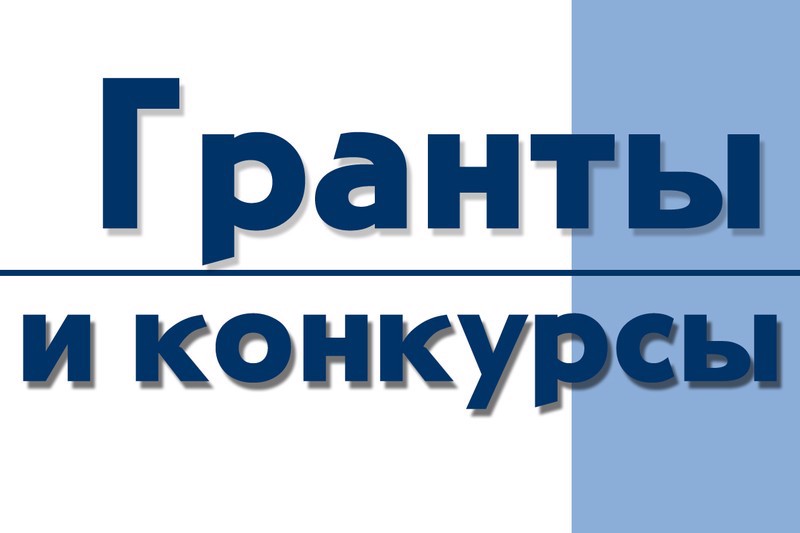 Гранты

и конкурсы